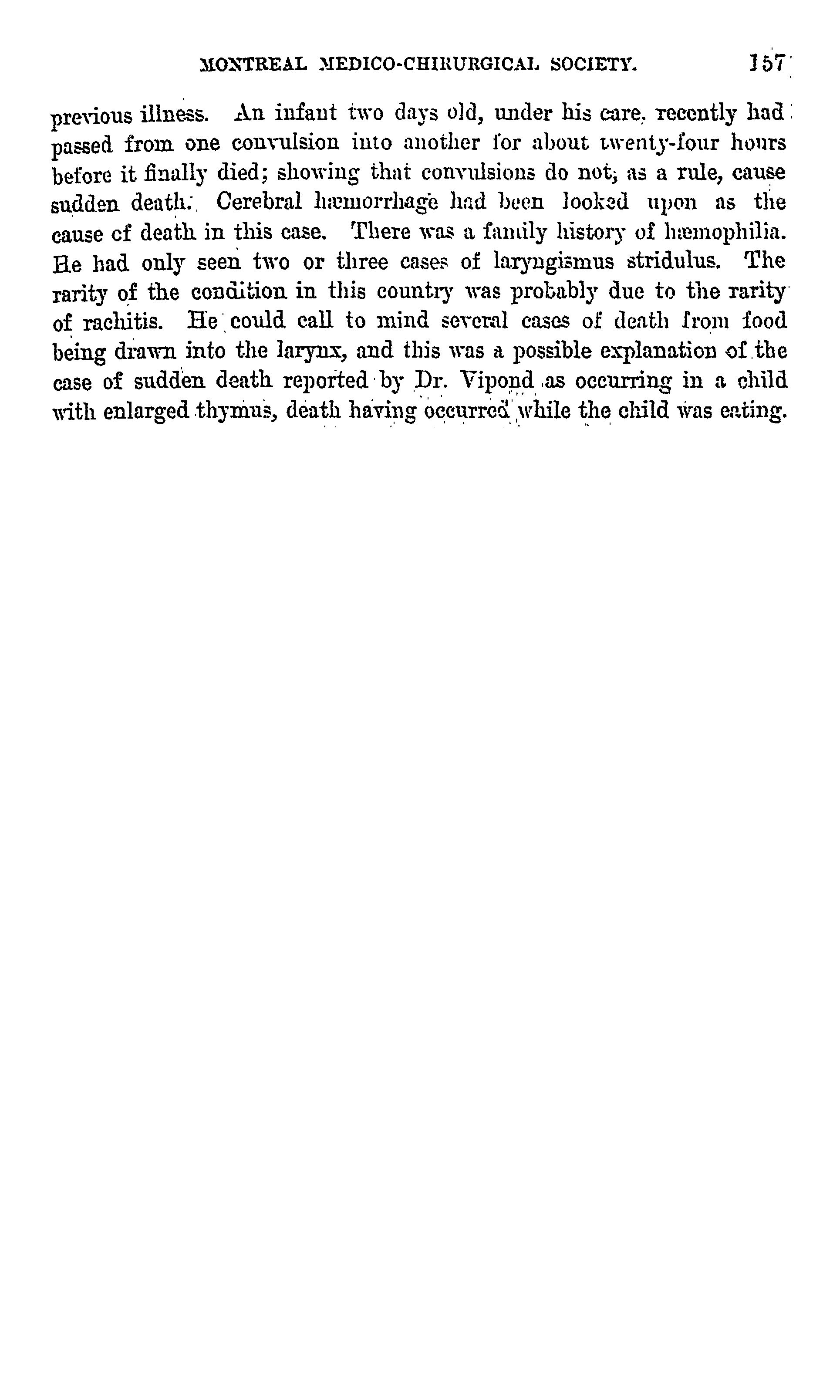 MONTREAL MEDICO-CHIRURGICAL SOCIETY. 157

previous illness. An infant two days old, under his care, recently had passed from one convulsion into another for about twenty-four hours before it finally died; showing that convulsions do not, as a rule, cause sudden death. Cerebral hæmorrhage had been looked upon as the cause of death in this case. There was a family history of hæmophilia. He had only seen two or three cases of laryngismus stridulus. The rarity of the condition in this country was probably due to the rarity of rachitis. He could call to mind several cases of death from food being drawn into the larynx, and this was a possible explanation of the case of sudden death reported by Dr. Vipond as occurring in a child with enlarged thymus, death having occurred while the child was eating.